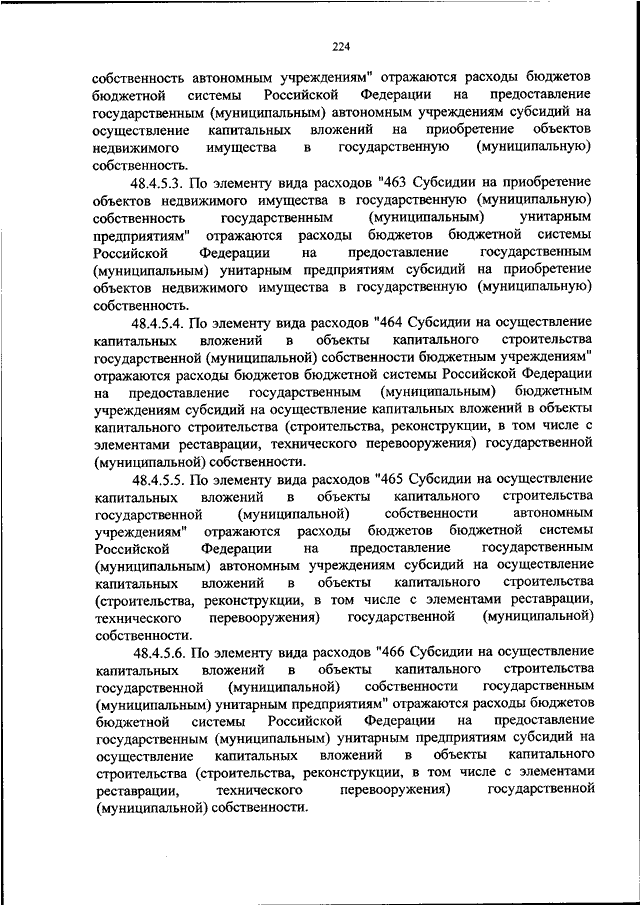 224

собственность автономным учреждениям" отражаются расходы бюджетов бюджетной системы Российской Федерации на предоставление государственным (муниципальным) автономным учреждениям субсидий на осуществление капитальных вложений на приобретение объектов недвижимого имущества в государственную (муниципальную) собственность.

48.4.5.3. По элементу вида расходов "463 Субсидии на приобретение объектов недвижимого имущества в государственную (муниципальную) собственность государственным (муниципальным) унитарным предприятиям" отражаются расходы бюджетов бюджетной системы Российской Федерации на предоставление государственным (муниципальным) унитарным предприятиям субсидий на приобретение объектов недвижимого имущества в государственную (муниципальную) собственность.

48.4.5.4. По элементу вида расходов "464 Субсидии на осуществление капитальных вложений в объекты капитального строительства государственной (муниципальной) собственности бюджетным учреждениям" отражаются расходы бюджетов бюджетной системы Российской Федерации на предоставление государственным (муниципальным) бюджетным учреждениям субсидий на осуществление капитальных вложений в объекты капитального строительства (строительства, реконструкции, в том числе с элементами реставрации, технического перевооружения) государственной (муниципальной) собственности.

48.4.5.5. По элементу вида расходов "465 Субсидии на осуществление капитальных вложений в объекты капитального строительства государственной (муниципальной) собственности автономным учреждениям" отражаются расходы бюджетов бюджетной системы Российской Федерации на предоставление государственным (муниципальным) автономным учреждениям субсидий на осуществление капитальных вложений в объекты капитального строительства (строительства, реконструкции, в том числе с элементами реставрации, технического перевооружения) государственной (муниципальной) собственности.

48.4.5.6. По элементу вида расходов "466 Субсидии на осуществление капитальных вложений в объекты капитального строительства государственной (муниципальной) собственности государственным (муниципальным) унитарным предприятиям" отражаются расходы бюджетов бюджетной системы Российской Федерации на предоставление государственным (муниципальным) унитарным предприятиям субсидий на осуществление капитальных вложений в объекты капитального строительства (строительства, реконструкции, в том числе с элементами реставрации, технического перевооружения) государственной (муниципальной) собственности.